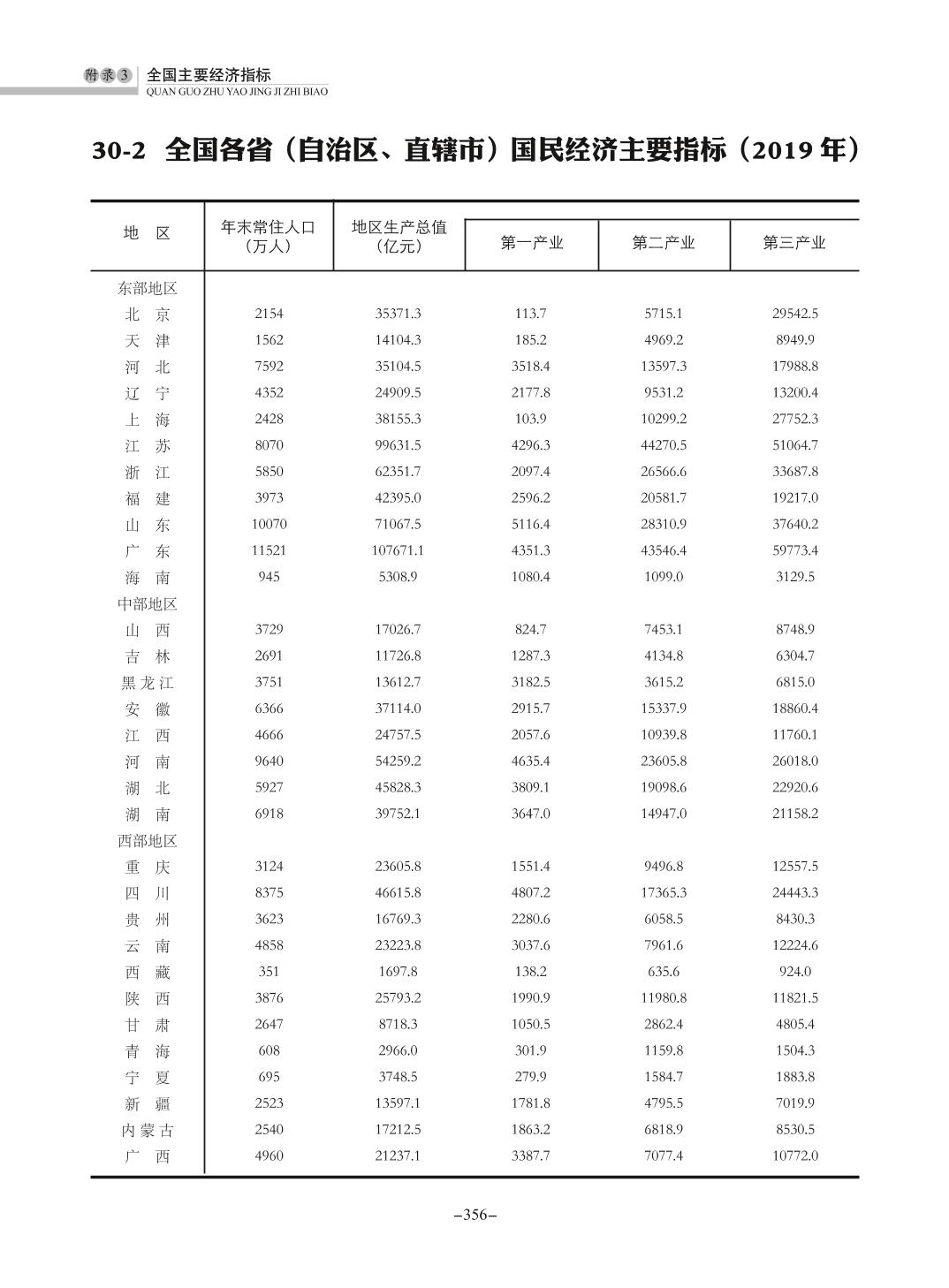 附录3 全国主要经济指标
QUAN GUO ZHU YAO JING JI ZHI BIAO

30-2 全国各省（自治区、直辖市）国民经济主要指标（2019 年）

| 地 区 | 年末常住人口（万人） | 地区生产总值（亿元） | 第一产业 | 第二产业 | 第三产业 |
|---|---|---|---|---|---|
| 东部地区 | | | | | |
| 北 京 | 2154 | 35371.3 | 113.7 | 5715.1 | 29542.5 |
| 天 津 | 1562 | 14104.3 | 185.2 | 4969.2 | 8949.9 |
| 河 北 | 7592 | 35104.5 | 3518.4 | 13597.3 | 17988.8 |
| 辽 宁 | 4352 | 24909.5 | 2177.8 | 9531.2 | 13200.4 |
| 上 海 | 2428 | 38155.3 | 103.9 | 10299.2 | 27752.3 |
| 江 苏 | 8070 | 99631.5 | 4296.3 | 44270.5 | 51064.7 |
| 浙 江 | 5850 | 62351.7 | 2097.4 | 26566.6 | 33687.8 |
| 福 建 | 3973 | 42395.0 | 2596.2 | 20581.7 | 19217.0 |
| 山 东 | 10070 | 71067.5 | 5116.4 | 28310.9 | 37640.2 |
| 广 东 | 11521 | 107671.1 | 4351.3 | 43546.4 | 59773.4 |
| 海 南 | 945 | 5308.9 | 1080.4 | 1099.0 | 3129.5 |
| 中部地区 | | | | | |
| 山 西 | 3729 | 17026.7 | 824.7 | 7453.1 | 8748.9 |
| 吉 林 | 2691 | 11726.8 | 1287.3 | 4134.8 | 6304.7 |
| 黑龙江 | 3751 | 13612.7 | 3182.5 | 3615.2 | 6815.0 |
| 安 徽 | 6366 | 37114.0 | 2915.7 | 15337.9 | 18860.4 |
| 江 西 | 4666 | 24757.5 | 2057.6 | 10939.8 | 11760.1 |
| 河 南 | 9640 | 54259.2 | 4635.4 | 23605.8 | 26018.0 |
| 湖 北 | 5927 | 45828.3 | 3809.1 | 19098.6 | 22920.6 |
| 湖 南 | 6918 | 39752.1 | 3647.0 | 14947.0 | 21158.2 |
| 西部地区 | | | | | |
| 重 庆 | 3124 | 23605.8 | 1551.4 | 9496.8 | 12557.5 |
| 四 川 | 8375 | 46615.8 | 4807.2 | 17365.3 | 24443.3 |
| 贵 州 | 3623 | 16769.3 | 2280.6 | 6058.5 | 8430.3 |
| 云 南 | 4858 | 23223.8 | 3037.6 | 7961.6 | 12224.6 |
| 西 藏 | 351 | 1697.8 | 138.2 | 635.6 | 924.0 |
| 陕 西 | 3876 | 25793.2 | 1990.9 | 11980.8 | 11821.5 |
| 甘 肃 | 2647 | 8718.3 | 1050.5 | 2862.4 | 4805.4 |
| 青 海 | 608 | 2966.0 | 301.9 | 1159.8 | 1504.3 |
| 宁 夏 | 695 | 3748.5 | 279.9 | 1584.7 | 1883.8 |
| 新 疆 | 2523 | 13597.1 | 1781.8 | 4795.5 | 7019.9 |
| 内蒙古 | 2540 | 17212.5 | 1863.2 | 6818.9 | 8530.5 |
| 广 西 | 4960 | 21237.1 | 3387.7 | 7077.4 | 10772.0 |

–356–